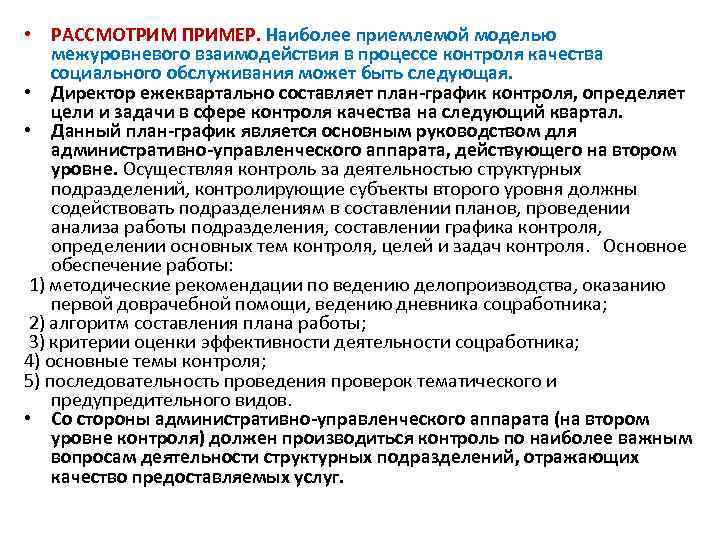 • РАССМОТРИМ ПРИМЕР. Наиболее приемлемой моделью межуровневого взаимодействия в процессе контроля качества социального обслуживания может быть следующая.

• Директор ежеквартально составляет план-график контроля, определяет цели и задачи в сфере контроля качества на следующий квартал.

• Данный план-график является основным руководством для административно-управленческого аппарата, действующего на втором уровне. Осуществляя контроль за деятельностью структурных подразделений, контролирующие субъекты второго уровня должны содействовать подразделениям в составлении планов, проведении анализа работы подразделения, составлении графика контроля, определении основных тем контроля, целей и задач контроля. Основное обеспечение работы:

1) методические рекомендации по ведению делопроизводства, оказанию первой доврачебной помощи, ведению дневника соцработника;

2) алгоритм составления плана работы;

3) критерии оценки эффективности деятельности соцработника;

4) основные темы контроля;

5) последовательность проведения проверок тематического и предупредительного видов.

• Со стороны административно-управленческого аппарата (на втором уровне контроля) должен производиться контроль по наиболее важным вопросам деятельности структурных подразделений, отражающих качество предоставляемых услуг.